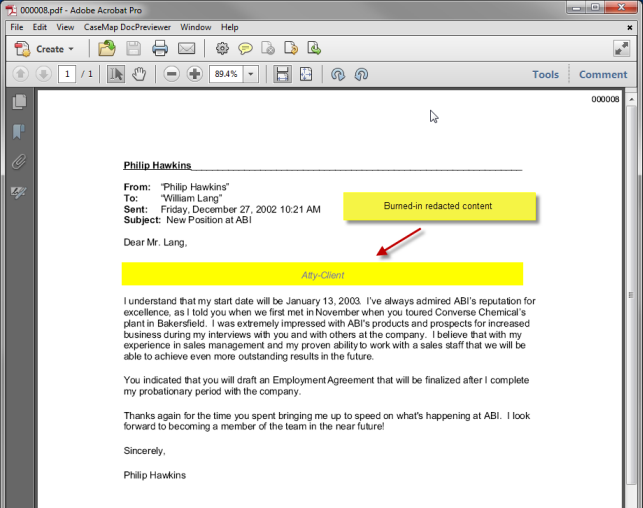 000008.pdf - Adobe Acrobat Pro

File Edit View CaseMap DocPreviewer Window Help

Create

1 / 1

89.4%

Tools Comment

000008

Philip Hawkins

From: "Philip Hawkins"
To: "William Lang"
Sent: Friday, December 27, 2002 10:21 AM
Subject: New Position at ABI

Burned-in redacted content

Dear Mr. Lang,

Atty-Client

I understand that my start date will be January 13, 2003. I've always admired ABI's reputation for excellence, as I told you when we first met in November when you toured Converse Chemical's plant in Bakersfield. I was extremely impressed with ABI's products and prospects for increased business during my interviews with you and with others at the company. I believe that with my experience in sales management and my proven ability to work with a sales staff that we will be able to achieve even more outstanding results in the future.

You indicated that you will draft an Employment Agreement that will be finalized after I complete my probationary period with the company.

Thanks again for the time you spent bringing me up to speed on what's happening at ABI. I look forward to becoming a member of the team in the near future!

Sincerely,

Philip Hawkins